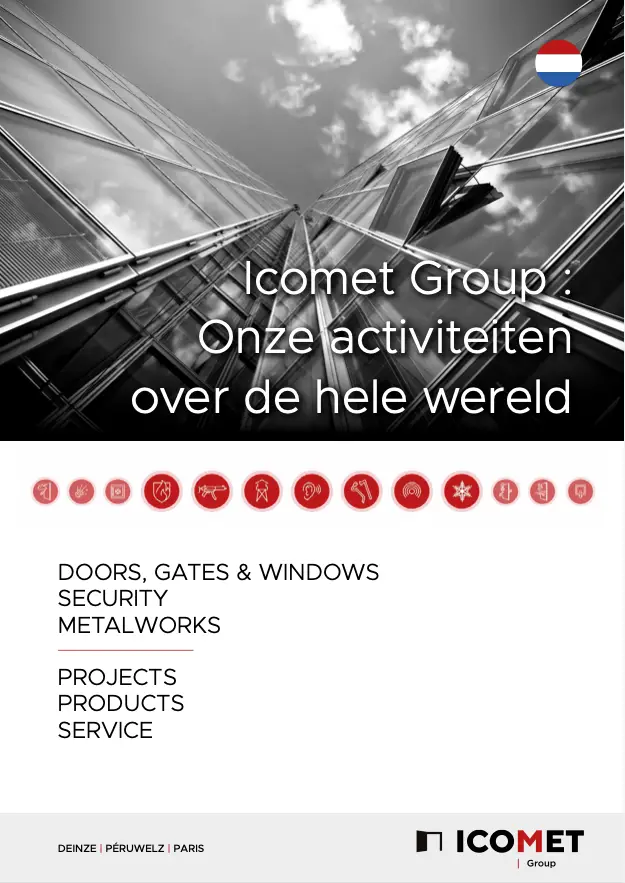 Icomet Group :
Onze activiteiten over de hele wereld

DOORS, GATES & WINDOWS
SECURITY
METALWORKS

PROJECTS
PRODUCTS
SERVICE

DEINZE | PÉRUWELZ | PARIS

ICOMET
| Group